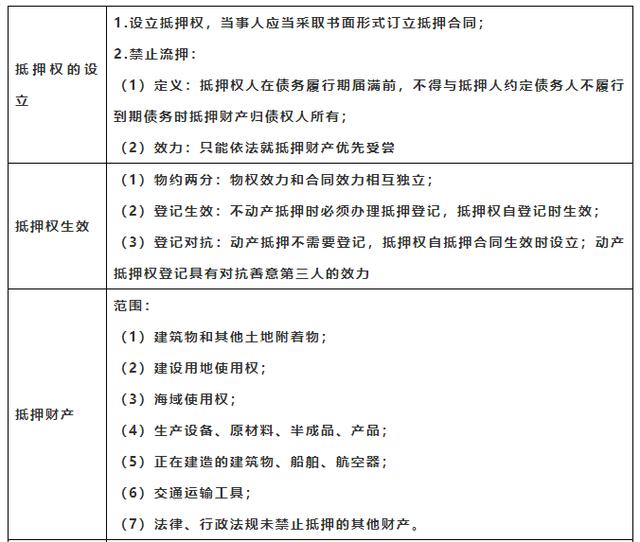 | 抵押权的设立 | 1.设立抵押权，当事人应当采取书面形式订立抵押合同；<br>2.禁止流押：<br>（1）定义：抵押权人在债务履行期届满前，不得与抵押人约定债务人不履行到期债务时抵押财产归债权人所有；<br>（2）效力：只能依法就抵押财产优先受尝 |
|---|---|
| 抵押权生效 | （1）物约两分：物权效力和合同效力相互独立；<br>（2）登记生效：不动产抵押时必须办理抵押登记，抵押权自登记时生效；<br>（3）登记对抗：动产抵押不需要登记，抵押权自抵押合同生效时设立；动产抵押权登记具有对抗善意第三人的效力 |
| 抵押财产 | 范围：<br>（1）建筑物和其他土地附着物；<br>（2）建设用地使用权；<br>（3）海域使用权；<br>（4）生产设备、原材料、半成品、产品；<br>（5）正在建造的建筑物、船舶、航空器；<br>（6）交通运输工具；<br>（7）法律、行政法规未禁止抵押的其他财产。 |